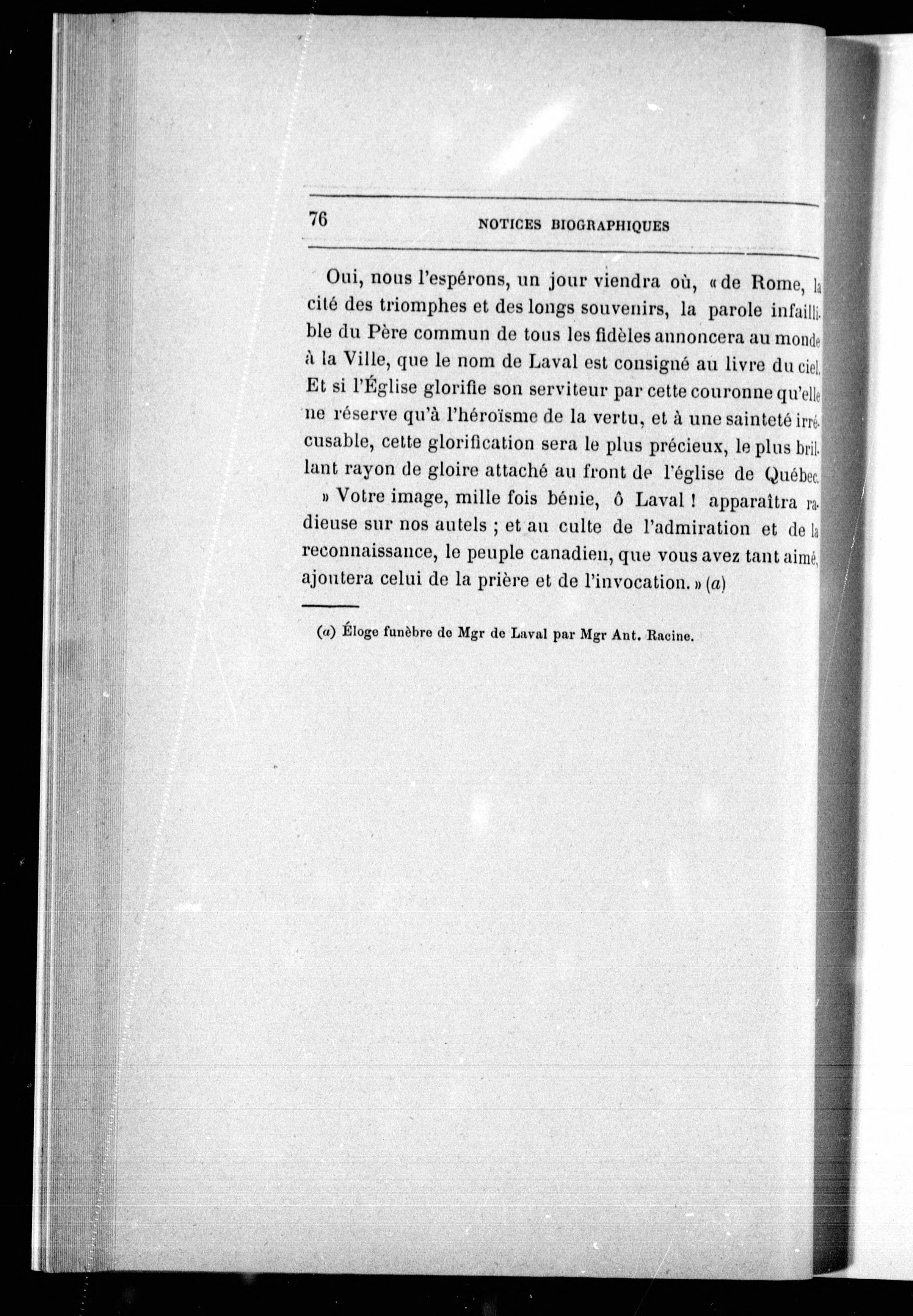 76 NOTICES BIOGRAPHIQUES

Oui, nous l'espérons, un jour viendra où, « de Rome, la cité des triomphes et des longs souvenirs, la parole infaillible du Père commun de tous les fidèles annoncera au monde à la Ville, que le nom de Laval est consigné au livre du ciel. Et si l'Église glorifie son serviteur par cette couronne qu'elle ne réserve qu'à l'héroïsme de la vertu, et à une sainteté irrécusable, cette glorification sera le plus précieux, le plus brillant rayon de gloire attaché au front de l'église de Québec.

» Votre image, mille fois bénie, ô Laval ! apparaîtra radieuse sur nos autels ; et au culte de l'admiration et de la reconnaissance, le peuple canadien, que vous avez tant aimé, ajoutera celui de la prière et de l'invocation. » (a)

(a) Éloge funèbre de Mgr de Laval par Mgr Ant. Racine.